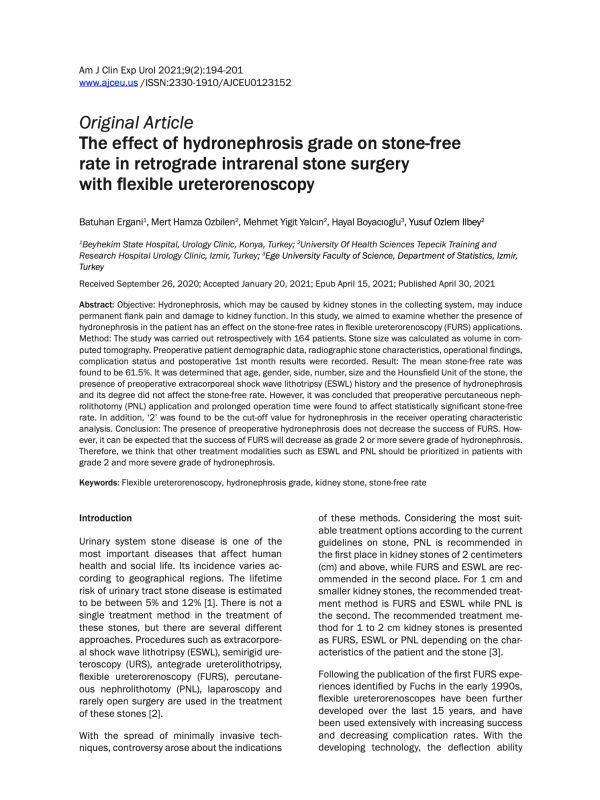 Am J Clin Exp Urol 2021;9(2):194-201
www.ajceu.us /ISSN:2330-1910/AJCEU0123152

Original Article
The effect of hydronephrosis grade on stone-free rate in retrograde intrarenal stone surgery with flexible ureterorenoscopy

Batuhan Ergani$^{1}$, Mert Hamza Ozbilen$^{2}$, Mehmet Yigit Yalcın$^{2}$, Hayal Boyacıoglu$^{3}$, Yusuf Ozlem Ilbey$^{2}$

$^{1}$Beyhekim State Hospital, Urology Clinic, Konya, Turkey; $^{2}$University Of Health Sciences Tepecik Training and Research Hospital Urology Clinic, Izmir, Turkey; $^{3}$Ege University Faculty of Science, Department of Statistics, Izmir, Turkey

Received September 26, 2020; Accepted January 20, 2021; Epub April 15, 2021; Published April 30, 2021

Abstract: Objective: Hydronephrosis, which may be caused by kidney stones in the collecting system, may induce permanent flank pain and damage to kidney function. In this study, we aimed to examine whether the presence of hydronephrosis in the patient has an effect on the stone-free rates in flexible ureterorenoscopy (FURS) applications. Method: The study was carried out retrospectively with 164 patients. Stone size was calculated as volume in computed tomography. Preoperative patient demographic data, radiographic stone characteristics, operational findings, complication status and postoperative 1st month results were recorded. Result: The mean stone-free rate was found to be 61.5%. It was determined that age, gender, side, number, size and the Hounsfield Unit of the stone, the presence of preoperative extracorporeal shock wave lithotripsy (ESWL) history and the presence of hydronephrosis and its degree did not affect the stone-free rate. However, it was concluded that preoperative percutaneous nephrolithotomy (PNL) application and prolonged operation time were found to affect statistically significant stone-free rate. In addition, '2' was found to be the cut-off value for hydronephrosis in the receiver operating characteristic analysis. Conclusion: The presence of preoperative hydronephrosis does not decrease the success of FURS. However, it can be expected that the success of FURS will decrease as grade 2 or more severe grade of hydronephrosis. Therefore, we think that other treatment modalities such as ESWL and PNL should be prioritized in patients with grade 2 and more severe grade of hydronephrosis.

Keywords: Flexible ureterorenoscopy, hydronephrosis grade, kidney stone, stone-free rate

Introduction

Urinary system stone disease is one of the most important diseases that affect human health and social life. Its incidence varies according to geographical regions. The lifetime risk of urinary tract stone disease is estimated to be between 5% and 12% [1]. There is not a single treatment method in the treatment of these stones, but there are several different approaches. Procedures such as extracorporeal shock wave lithotripsy (ESWL), semirigid ureteroscopy (URS), antegrade ureterolithotripsy, flexible ureterorenoscopy (FURS), percutaneous nephrolithotomy (PNL), laparoscopy and rarely open surgery are used in the treatment of these stones [2].

With the spread of minimally invasive techniques, controversy arose about the indications of these methods. Considering the most suitable treatment options according to the current guidelines on stone, PNL is recommended in the first place in kidney stones of 2 centimeters (cm) and above, while FURS and ESWL are recommended in the second place. For 1 cm and smaller kidney stones, the recommended treatment method is FURS and ESWL while PNL is the second. The recommended treatment method for 1 to 2 cm kidney stones is presented as FURS, ESWL or PNL depending on the characteristics of the patient and the stone [3].

Following the publication of the first FURS experiences identified by Fuchs in the early 1990s, flexible ureterorenoscopes have been further developed over the last 15 years, and have been used extensively with increasing success and decreasing complication rates. With the developing technology, the deflection ability